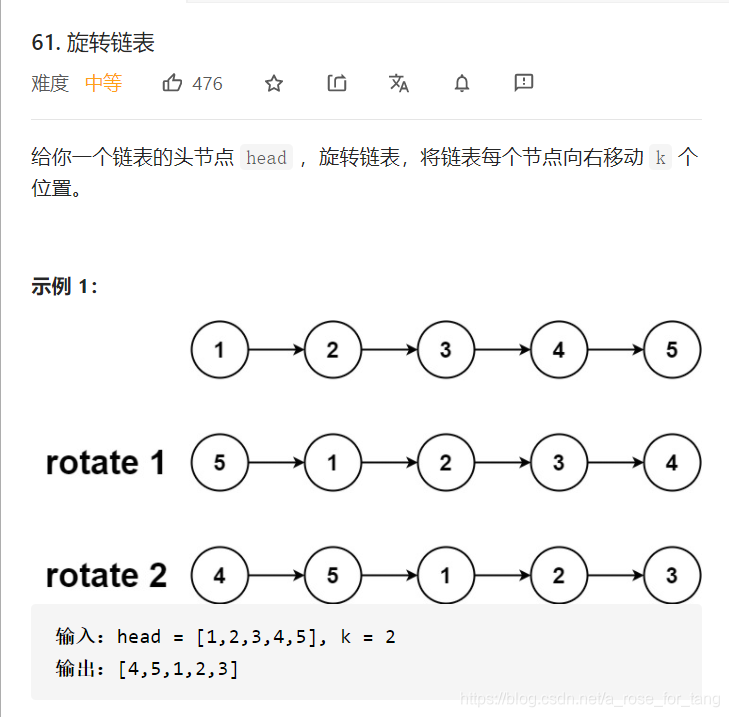 61. 旋转链表

难度 中等 476

给你一个链表的头节点 head ，旋转链表，将链表每个节点向右移动 k 个位置。

示例 1：

1 2 3 4 5

rotate 1 5 1 2 3 4

rotate 2 4 5 1 2 3

输入：head = [1,2,3,4,5], k = 2
输出：[4,5,1,2,3]

https://blog.csdn.net/a_rose_for_tang